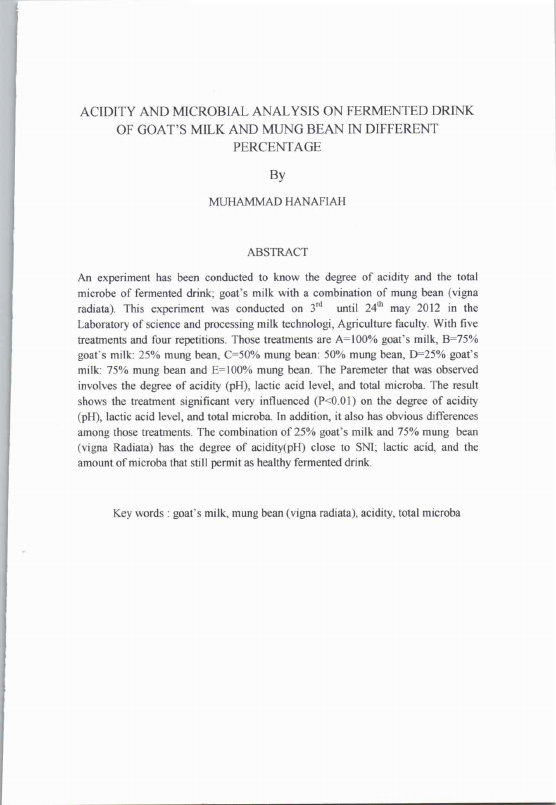 ACIDITY AND MICROBIAL ANALYSIS ON FERMENTED DRINK OF GOAT'S MILK AND MUNG BEAN IN DIFFERENT PERCENTAGE

By

MUHAMMAD HANAFIAH

ABSTRACT

An experiment has been conducted to know the degree of acidity and the total microbe of fermented drink; goat's milk with a combination of mung bean (vigna radiata). This experiment was conducted on $3^{rd}$ until $24^{th}$ may 2012 in the Laboratory of science and processing milk technologi, Agriculture faculty. With five treatments and four repetitions. Those treatments are A=100% goat's milk, B=75% goat's milk: 25% mung bean, C=50% mung bean: 50% mung bean, D=25% goat's milk: 75% mung bean and E=100% mung bean. The Paremeter that was observed involves the degree of acidity (pH), lactic acid level, and total microba. The result shows the treatment significant very influenced (P<0.01) on the degree of acidity (pH), lactic acid level, and total microba. In addition, it also has obvious differences among those treatments. The combination of 25% goat's milk and 75% mung bean (vigna Radiata) has the degree of acidity(pH) close to SNI; lactic acid, and the amount of microba that still permit as healthy fermented drink.

Key words : goat's milk, mung bean (vigna radiata), acidity, total microba